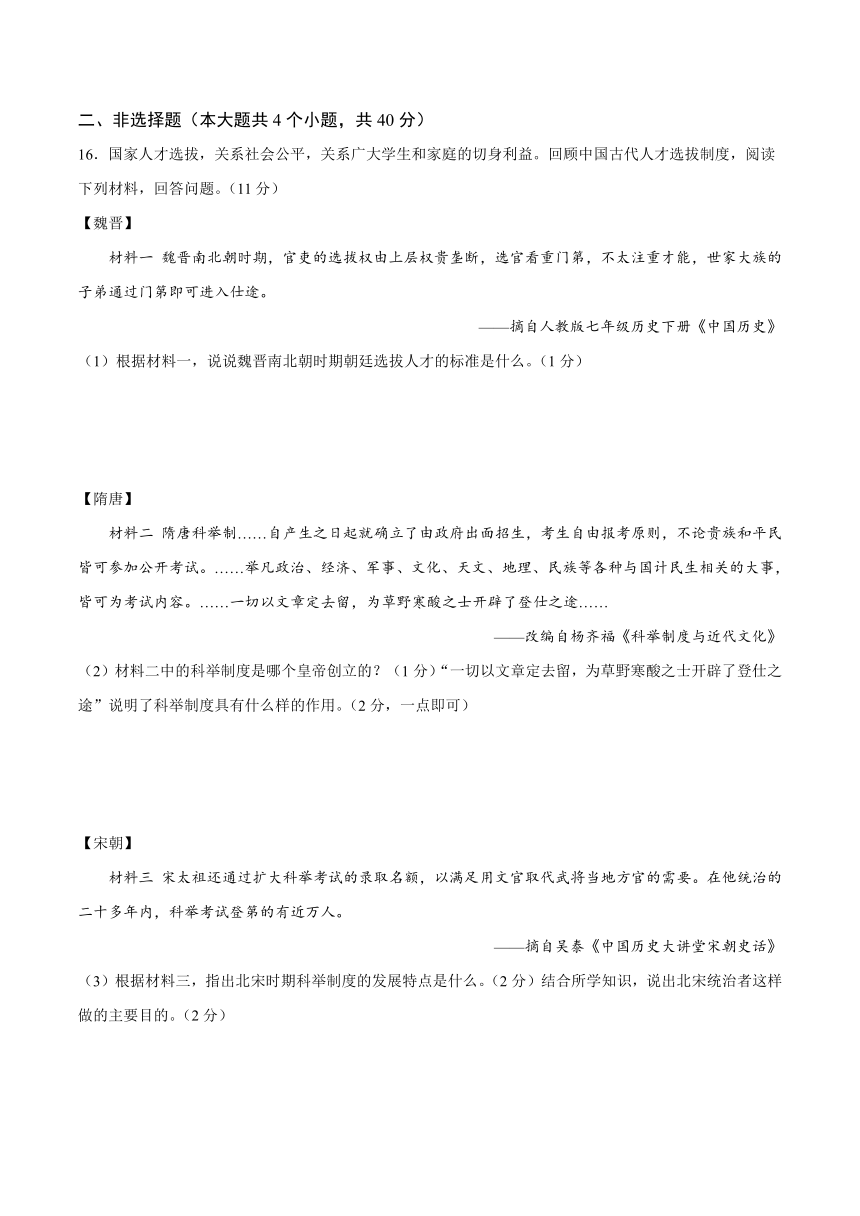 二、非选择题（本大题共 4 个小题，共 40 分）

16．国家人才选拔，关系社会公平，关系广大学生和家庭的切身利益。回顾中国古代人才选拔制度，阅读下列材料，回答问题。（11 分）

【魏晋】

材料一 魏晋南北朝时期，官吏的选拔权由上层权贵垄断，选官看重门第，不太注重才能，世家大族的子弟通过门第即可进入仕途。

——摘自人教版七年级历史下册《中国历史》

（1）根据材料一，说说魏晋南北朝时期朝廷选拔人才的标准是什么。（1 分）

【隋唐】

材料二 隋唐科举制……自产生之日起就确立了由政府出面招生，考生自由报考原则，不论贵族和平民皆可参加公开考试。……举凡政治、经济、军事、文化、天文、地理、民族等各种与国计民生相关的大事，皆可为考试内容。……一切以文章定去留，为草野寒酸之士开辟了登仕之途……

——改编自杨齐福《科举制度与近代文化》

（2）材料二中的科举制度是哪个皇帝创立的？（1 分）“一切以文章定去留，为草野寒酸之士开辟了登仕之途”说明了科举制度具有什么样的作用。（2 分，一点即可）

【宋朝】

材料三 宋太祖还通过扩大科举考试的录取名额，以满足用文官取代武将当地方官的需要。在他统治的二十多年内，科举考试登第的有近万人。

——摘自吴泰《中国历史大讲堂宋朝史话》

（3）根据材料三，指出北宋时期科举制度的发展特点是什么。（2 分）结合所学知识，说出北宋统治者这样做的主要目的。（2 分）